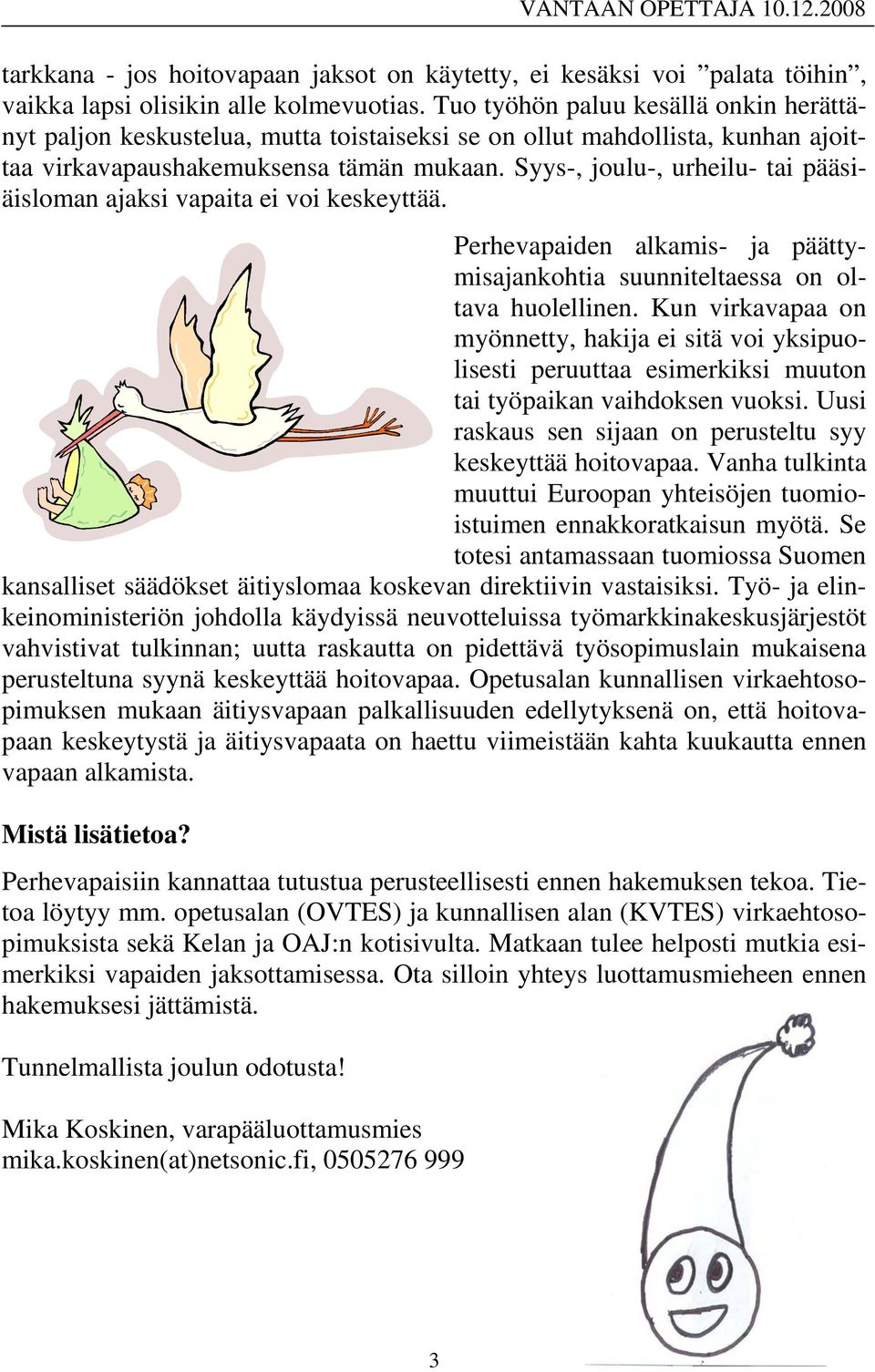 VANTAAN OPETTAJA 10.12.2008

tarkkana - jos hoitovapaan jaksot on käytetty, ei kesäksi voi ”palata töihin”, vaikka lapsi olisikin alle kolmevuotias. Tuo työhön paluu kesällä onkin herättänyt paljon keskustelua, mutta toistaiseksi se on ollut mahdollista, kunhan ajoittaa virkavapaushakemuksensa tämän mukaan. Syys-, joulu-, urheilu- tai pääsiäisloman ajaksi vapaita ei voi keskeyttää.

Perhevapaiden alkamis- ja päättymisajankohtia suunniteltaessa on oltava huolellinen. Kun virkavapaa on myönnetty, hakija ei sitä voi yksipuolisesti peruuttaa esimerkiksi muuton tai työpaikan vaihdoksen vuoksi. Uusi raskaus sen sijaan on perusteltu syy keskeyttää hoitovapaa. Vanha tulkinta muuttui Euroopan yhteisöjen tuomioistuimen ennakkoratkaisun myötä. Se totesi antamassaan tuomiossa Suomen kansalliset säädökset äitiyslomaa koskevan direktiivin vastaisiksi. Työ- ja elinkeinoministeriön johdolla käydyissä neuvotteluissa työmarkkinakeskusjärjestöt vahvistivat tulkinnan; uutta raskautta on pidettävä työsopimuslain mukaisena perusteltuna syynä keskeyttää hoitovapaa. Opetusalan kunnallisen virkaehtosopimuksen mukaan äitiysvapaan palkallisuuden edellytyksenä on, että hoitovapaan keskeytystä ja äitiysvapaata on haettu viimeistään kahta kuukautta ennen vapaan alkamista.

Mistä lisätietoa?

Perhevapaisiin kannattaa tutustua perusteellisesti ennen hakemuksen tekoa. Tietoa löytyy mm. opetusalan (OVTES) ja kunnallisen alan (KVTES) virkaehtosopimuksista sekä Kelan ja OAJ:n kotisivulta. Matkaan tulee helposti mutkia esimerkiksi vapaiden jaksottamisessa. Ota silloin yhteys luottamusmieheen ennen hakemuksesi jättämistä.

Tunnelmallista joulun odotusta!

Mika Koskinen, varapääluottamusmies
mika.koskinen(at)netsonic.fi, 0505276 999

3